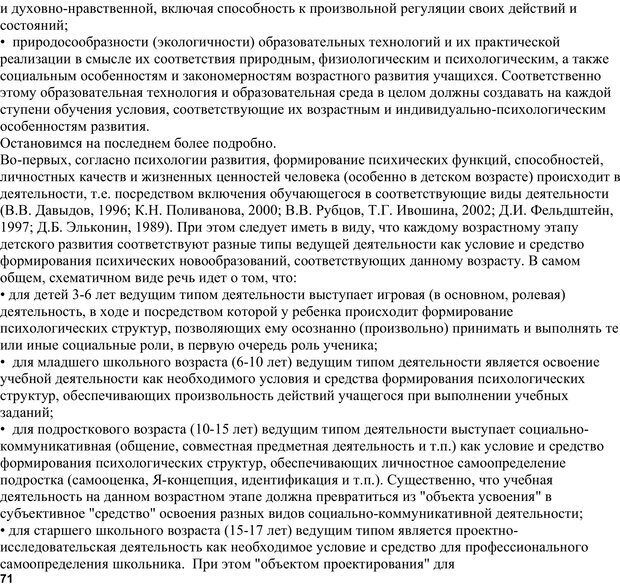 и духовно-нравственной, включая способность к произвольной регуляции своих действий и состояний;
• природосообразности (экологичности) образовательных технологий и их практической реализации в смысле их соответствия природным, физиологическим и психологическим, а также социальным особенностям и закономерностям возрастного развития учащихся. Соответственно этому образовательная технология и образовательная среда в целом должны создавать на каждой ступени обучения условия, соответствующие их возрастным и индивидуально-психологическим особенностям развития.
Остановимся на последнем более подробно.
Во-первых, согласно психологии развития, формирование психических функций, способностей, личностных качеств и жизненных ценностей человека (особенно в детском возрасте) происходит в деятельности, т.е. посредством включения обучающегося в соответствующие виды деятельности (В.В. Давыдов, 1996; К.Н. Поливанова, 2000; В.В. Рубцов, Т.Г. Ивошина, 2002; Д.И. Фельдштейн, 1997; Д.Б. Эльконин, 1989). При этом следует иметь в виду, что каждому возрастному этапу детского развития соответствуют разные типы ведущей деятельности как условие и средство формирования психических новообразований, соответствующих данному возрасту. В самом общем, схематичном виде речь идет о том, что:
• для детей 3-6 лет ведущим типом деятельности выступает игровая (в основном, ролевая) деятельность, в ходе и посредством которой у ребенка происходит формирование психологических структур, позволяющих ему осознанно (произвольно) принимать и выполнять те или иные социальные роли, в первую очередь роль ученика;
• для младшего школьного возраста (6-10 лет) ведущим типом деятельности является освоение учебной деятельности как необходимого условия и средства формирования психологических структур, обеспечивающих произвольность действий учащегося при выполнении учебных заданий;
• для подросткового возраста (10-15 лет) ведущим типом деятельности выступает социально-коммуникативная (общение, совместная предметная деятельность и т.п.) как условие и средство формирования психологических структур, обеспечивающих личностное самоопределение подростка (самооценка, Я-концепция, идентификация и т.п.). Существенно, что учебная деятельность на данном возрастном этапе должна превратиться из "объекта усвоения" в субъективное "средство" освоения разных видов социально-коммуникативной деятельности;
• для старшего школьного возраста (15-17 лет) ведущим типом является проектно-исследовательская деятельность как необходимое условие и средство для профессионального самоопределения школьника. При этом "объектом проектирования" для
71